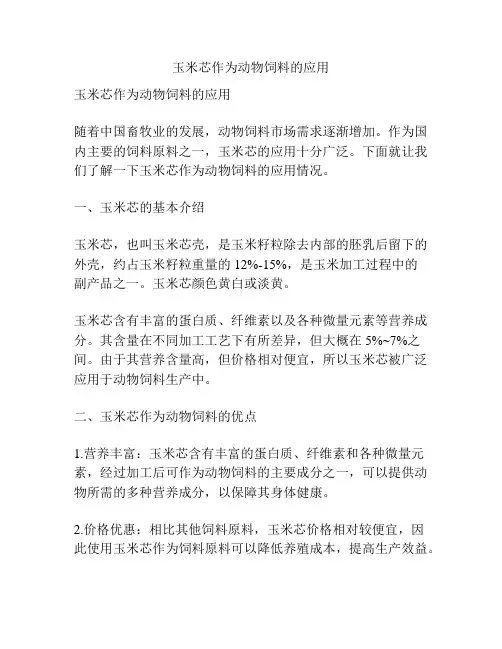 玉米芯作为动物饲料的应用

玉米芯作为动物饲料的应用

随着中国畜牧业的发展，动物饲料市场需求逐渐增加。作为国内主要的饲料原料之一，玉米芯的应用十分广泛。下面就让我们了解一下玉米芯作为动物饲料的应用情况。

一、玉米芯的基本介绍

玉米芯，也叫玉米芯壳，是玉米籽粒除去内部的胚乳后留下的外壳，约占玉米籽粒重量的 12%-15%，是玉米加工过程中的副产品之一。玉米芯颜色黄白或淡黄。

玉米芯含有丰富的蛋白质、纤维素以及各种微量元素等营养成分。其含量在不同加工工艺下有所差异，但大概在 5%~7%之间。由于其营养含量高，但价格相对便宜，所以玉米芯被广泛应用于动物饲料生产中。

二、玉米芯作为动物饲料的优点

1.营养丰富：玉米芯含有丰富的蛋白质、纤维素和各种微量元素，经过加工后可作为动物饲料的主要成分之一，可以提供动物所需的多种营养成分，以保障其身体健康。

2.价格优惠：相比其他饲料原料，玉米芯价格相对较便宜，因此使用玉米芯作为饲料原料可以降低养殖成本，提高生产效益。